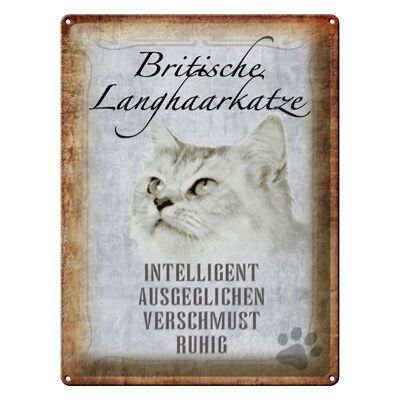 Britische Langhaarkatze

INTELLIGENT
AUSGEGLICHEN
VERSCHMUST
RUHIG